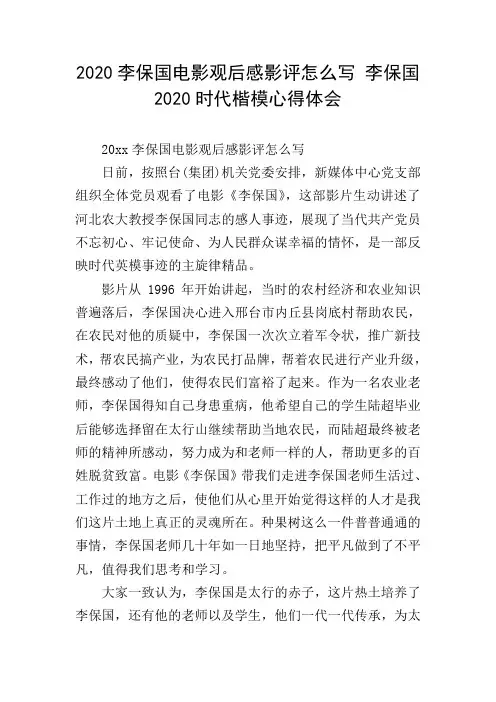 2020 李保国电影观后感影评怎么写 李保国 2020 时代楷模心得体会

20xx 李保国电影观后感影评怎么写

日前，按照台(集团)机关党委安排，新媒体中心党支部组织全体党员观看了电影《李保国》，这部影片生动讲述了河北农大教授李保国同志的感人事迹，展现了当代共产党员不忘初心、牢记使命、为人民群众谋幸福的情怀，是一部反映时代英模事迹的主旋律精品。

影片从 1996 年开始讲起，当时的农村经济和农业知识普遍落后，李保国决心进入邢台市内丘县岗底村帮助农民，在农民对他的质疑中，李保国一次次立着军令状，推广新技术，帮农民搞产业，为农民打品牌，帮着农民进行产业升级，最终感动了他们，使得农民们富裕了起来。作为一名农业老师，李保国得知自己身患重病，他希望自己的学生陆超毕业后能够选择留在太行山继续帮助当地农民，而陆超最终被老师的精神所感动，努力成为和老师一样的人，帮助更多的百姓脱贫致富。电影《李保国》带我们走进李保国老师生活过、工作过的地方之后，使他们从心里开始觉得这样的人才是我们这片土地上真正的灵魂所在。种果树这么一件普普通通的事情，李保国老师几十年如一日地坚持，把平凡做到了不平凡，值得我们思考和学习。

大家一致认为，李保国是太行的赤子，这片热土培养了李保国，还有他的老师以及学生，他们一代一代传承，为太